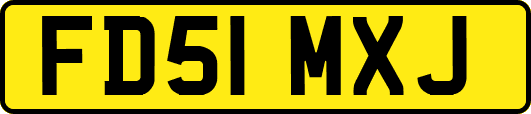 FD51 MXJ